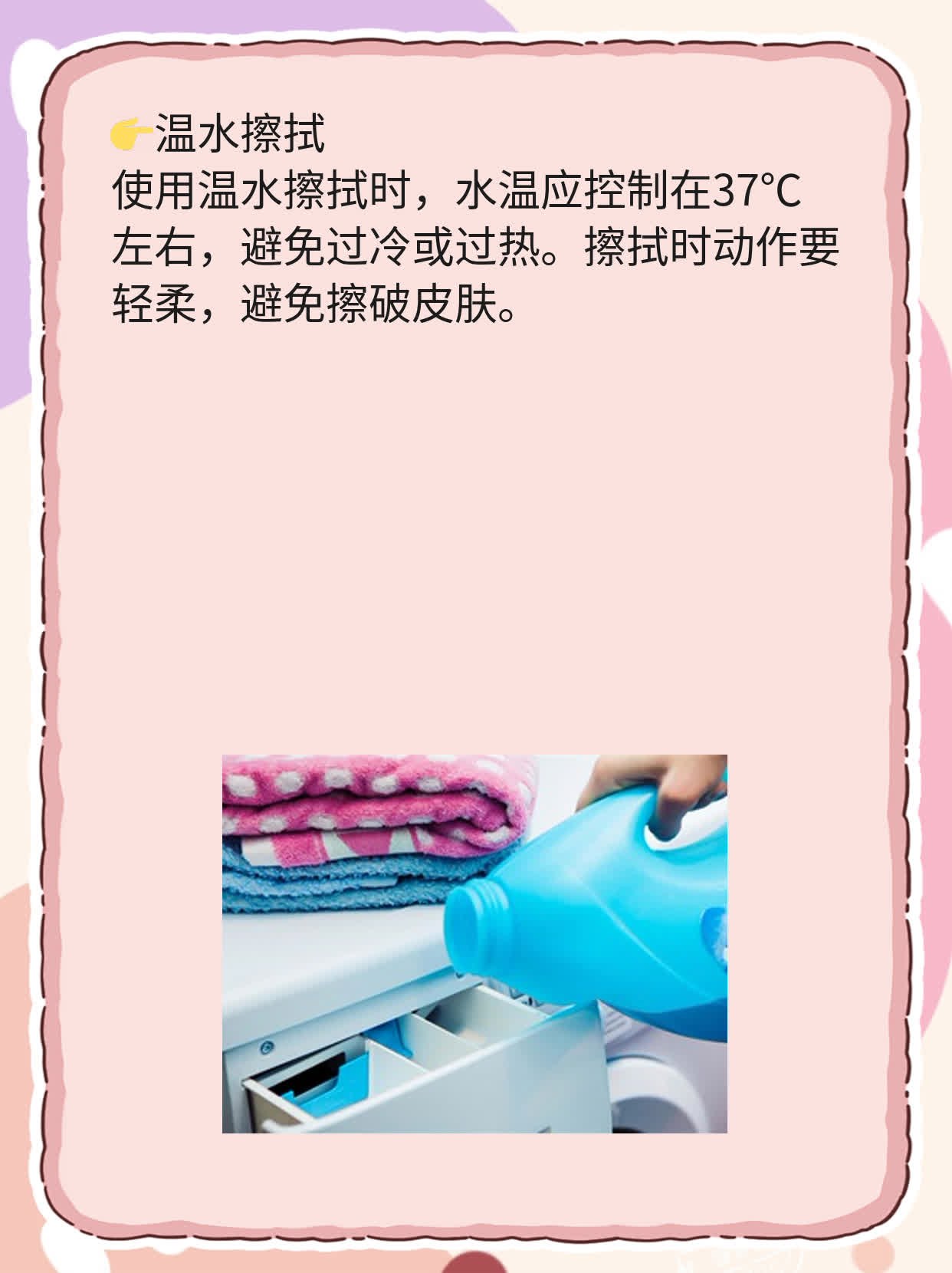 👉温水擦拭
使用温水擦拭时，水温应控制在37°C左右，避免过冷或过热。擦拭时动作要轻柔，避免擦破皮肤。